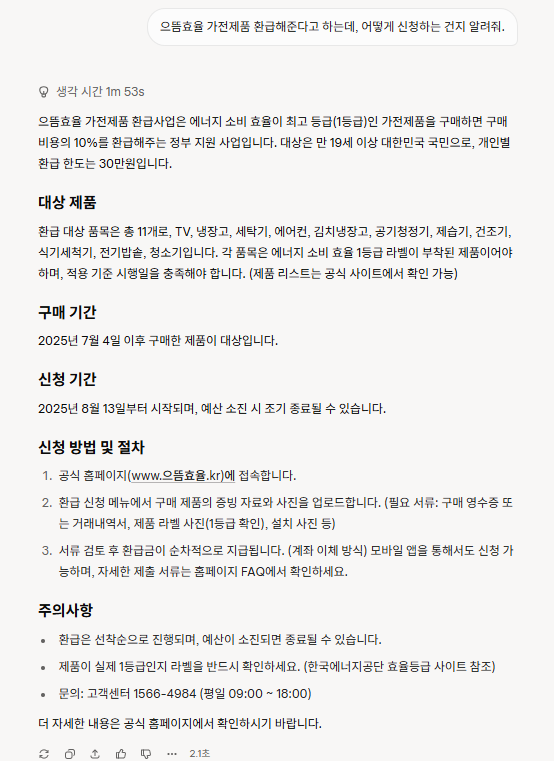 으뜸효율 가전제품 환급해준다고 하는데, 어떻게 신청하는 건지 알려줘.

생각 시간 1m 53s

으뜸효율 가전제품 환급사업은 에너지 소비 효율이 최고 등급(1등급)인 가전제품을 구매하면 구매 비용의 10%를 환급해주는 정부 지원 사업입니다. 대상은 만 19세 이상 대한민국 국민으로, 개인별 환급 한도는 30만원입니다.

대상 제품

환급 대상 품목은 총 11개로, TV, 냉장고, 세탁기, 에어컨, 김치냉장고, 공기청정기, 제습기, 건조기, 식기세척기, 전기밥솥, 청소기입니다. 각 품목은 에너지 소비 효율 1등급 라벨이 부착된 제품이어야 하며, 적용 기준 시행일을 충족해야 합니다. (제품 리스트는 공식 사이트에서 확인 가능)

구매 기간

2025년 7월 4일 이후 구매한 제품이 대상입니다.

신청 기간

2025년 8월 13일부터 시작되며, 예산 소진 시 조기 종료될 수 있습니다.

신청 방법 및 절차

1. 공식 홈페이지(www.으뜸효율.kr)에 접속합니다.
2. 환급 신청 메뉴에서 구매 제품의 증빙 자료와 사진을 업로드합니다. (필요 서류: 구매 영수증 또는 거래내역서, 제품 라벨 사진(1등급 확인), 설치 사진 등)
3. 서류 검토 후 환급금이 순차적으로 지급됩니다. (계좌 이체 방식) 모바일 앱을 통해서도 신청 가능하며, 자세한 제출 서류는 홈페이지 FAQ에서 확인하세요.

주의사항

• 환급은 선착순으로 진행되며, 예산이 소진되면 종료될 수 있습니다.
• 제품이 실제 1등급인지 라벨을 반드시 확인하세요. (한국에너지공단 효율등급 사이트 참조)
• 문의: 고객센터 1566-4984 (평일 09:00 ~ 18:00)

더 자세한 내용은 공식 홈페이지에서 확인하시기 바랍니다.

2.1초